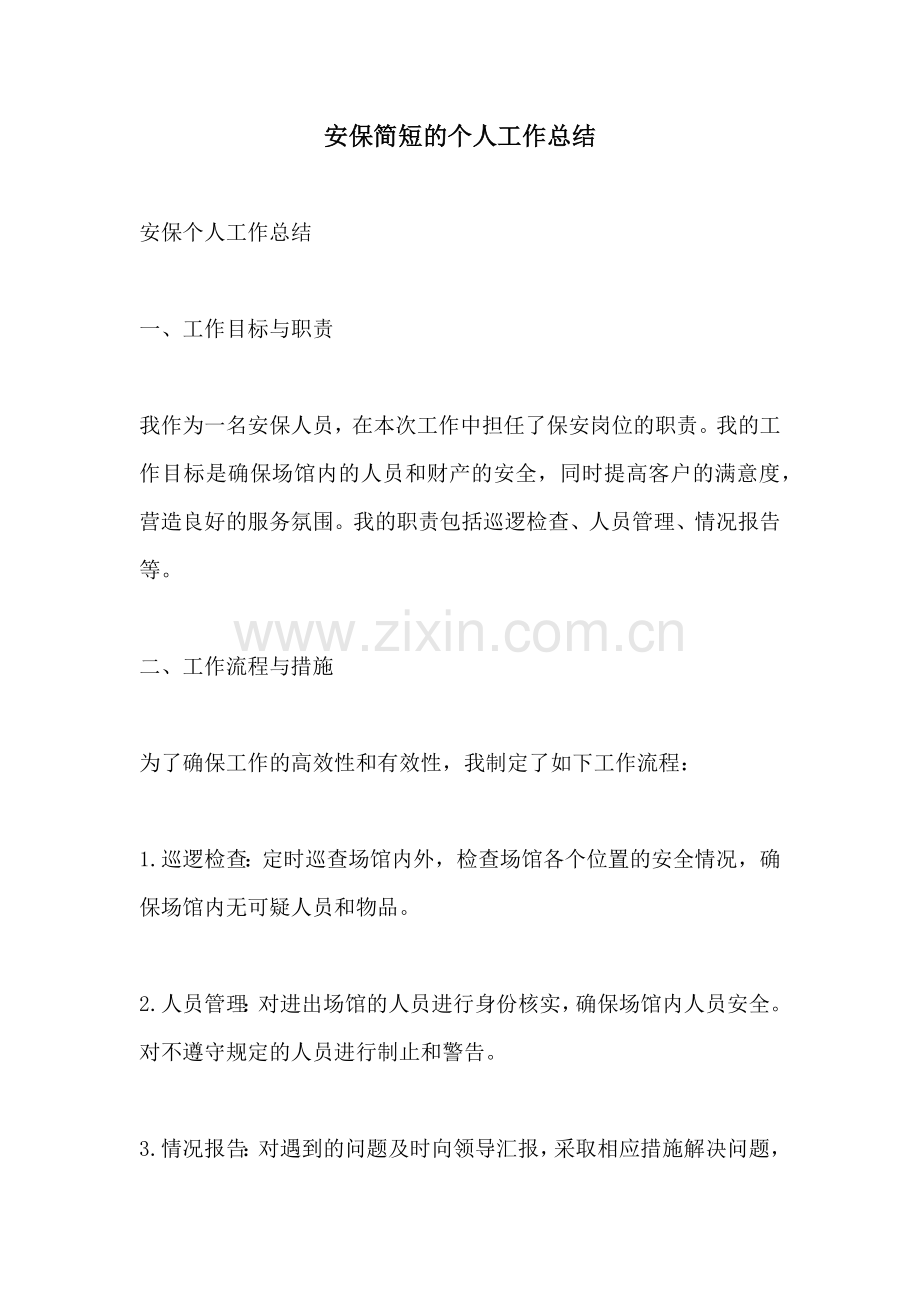 安保简短的个人工作总结

安保个人工作总结

一、工作目标与职责

我作为一名安保人员，在本次工作中担任了保安岗位的职责。我的工作目标是确保场馆内的人员和财产的安全，同时提高客户的满意度，营造良好的服务氛围。我的职责包括巡逻检查、人员管理、情况报告等。

二、工作流程与措施

为了确保工作的高效性和有效性，我制定了如下工作流程：

1.巡逻检查：定时巡查场馆内外，检查场馆各个位置的安全情况，确保场馆内无可疑人员和物品。

2.人员管理：对进出场馆的人员进行身份核实，确保场馆内人员安全。对不遵守规定的人员进行制止和警告。

3.情况报告：对遇到的问题及时向领导汇报，采取相应措施解决问题，

www.zixin.com.cn